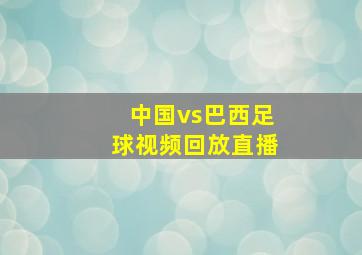 中国vs巴西足球视频回放直播